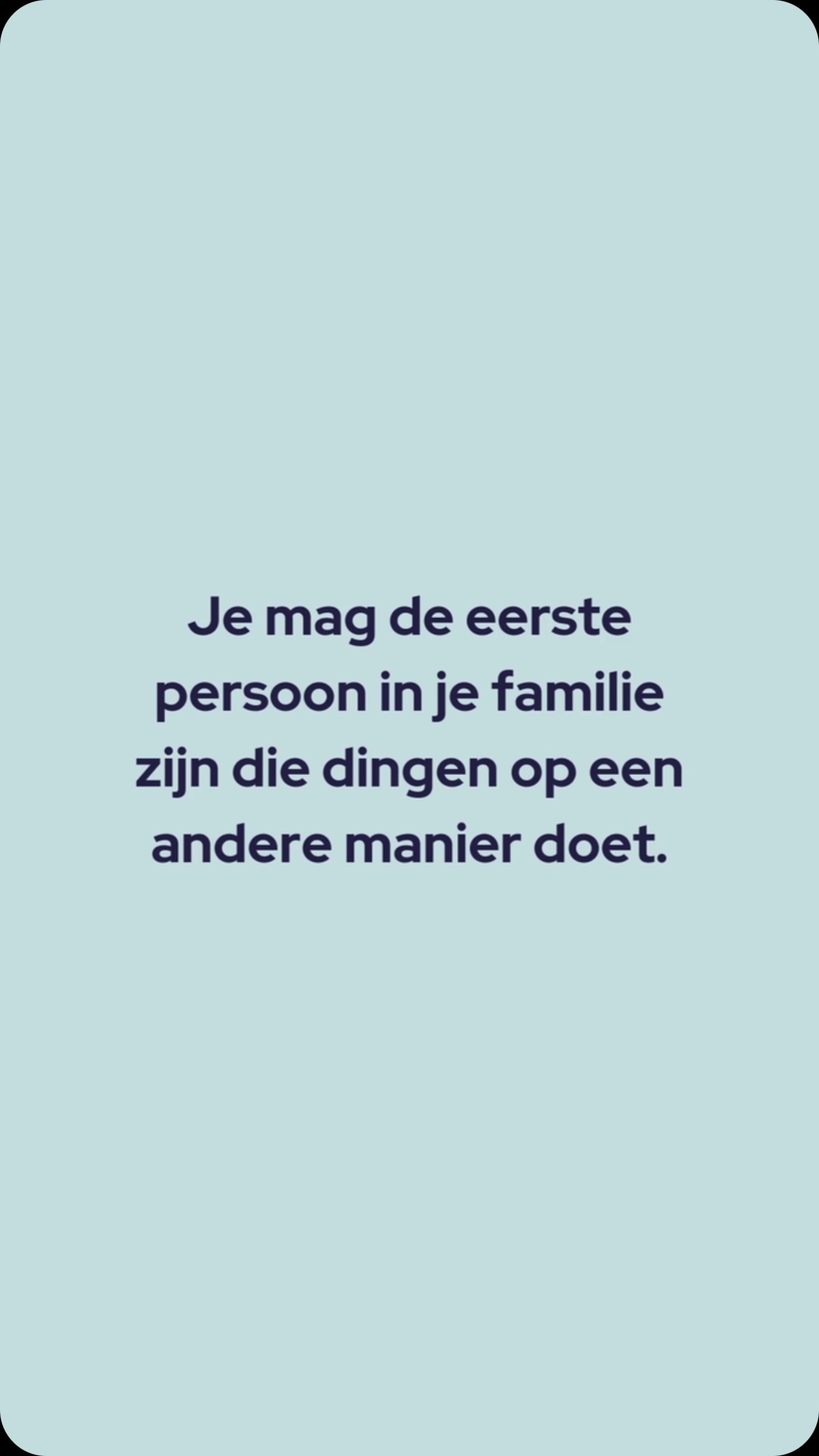 Je mag de eerste persoon in je familie zijn die dingen op een andere manier doet.